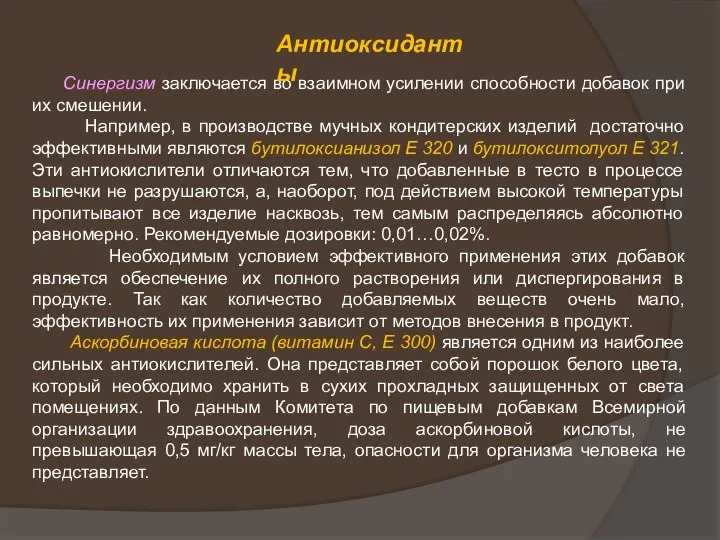 Антиоксиданты

Синергизм заключается во взаимном усилении способности добавок при их смешении.

Например, в производстве мучных кондитерских изделий достаточно эффективными являются бутилоксианизол Е 320 и бутилокситолуол Е 321. Эти антиокислители отличаются тем, что добавленные в тесто в процессе выпечки не разрушаются, а, наоборот, под действием высокой температуры пропитывают все изделие насквозь, тем самым распределяясь абсолютно равномерно. Рекомендуемые дозировки: 0,01…0,02%.

Необходимым условием эффективного применения этих добавок является обеспечение их полного растворения или диспергирования в продукте. Так как количество добавляемых веществ очень мало, эффективность их применения зависит от методов внесения в продукт.

Аскорбиновая кислота (витамин С, Е 300) является одним из наиболее сильных антиокислителей. Она представляет собой порошок белого цвета, который необходимо хранить в сухих прохладных защищенных от света помещениях. По данным Комитета по пищевым добавкам Всемирной организации здравоохранения, доза аскорбиновой кислоты, не превышающая 0,5 мг/кг массы тела, опасности для организма человека не представляет.